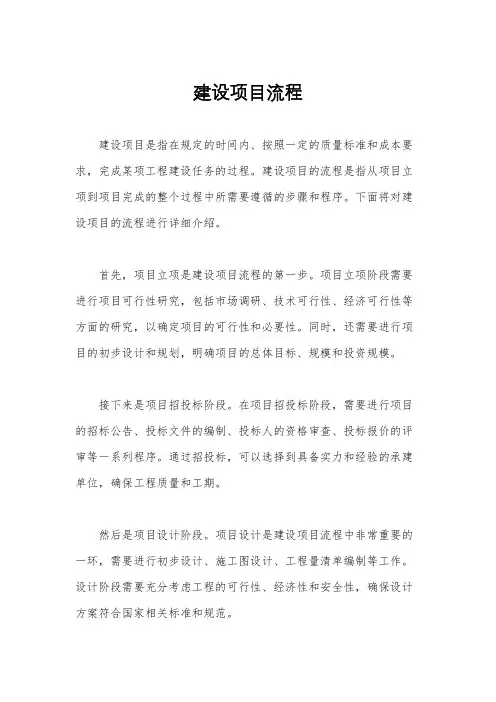 建设项目流程

建设项目是指在规定的时间内、按照一定的质量标准和成本要求，完成某项工程建设任务的过程。建设项目的流程是指从项目立项到项目完成的整个过程中所需要遵循的步骤和程序。下面将对建设项目的流程进行详细介绍。

首先，项目立项是建设项目流程的第一步。项目立项阶段需要进行项目可行性研究，包括市场调研、技术可行性、经济可行性等方面的研究，以确定项目的可行性和必要性。同时，还需要进行项目的初步设计和规划，明确项目的总体目标、规模和投资规模。

接下来是项目招投标阶段。在项目招投标阶段，需要进行项目的招标公告、投标文件的编制、投标人的资格审查、投标报价的评审等一系列程序。通过招投标，可以选择到具备实力和经验的承建单位，确保工程质量和工期。

然后是项目设计阶段。项目设计是建设项目流程中非常重要的一环，需要进行初步设计、施工图设计、工程量清单编制等工作。设计阶段需要充分考虑工程的可行性、经济性和安全性，确保设计方案符合国家相关标准和规范。